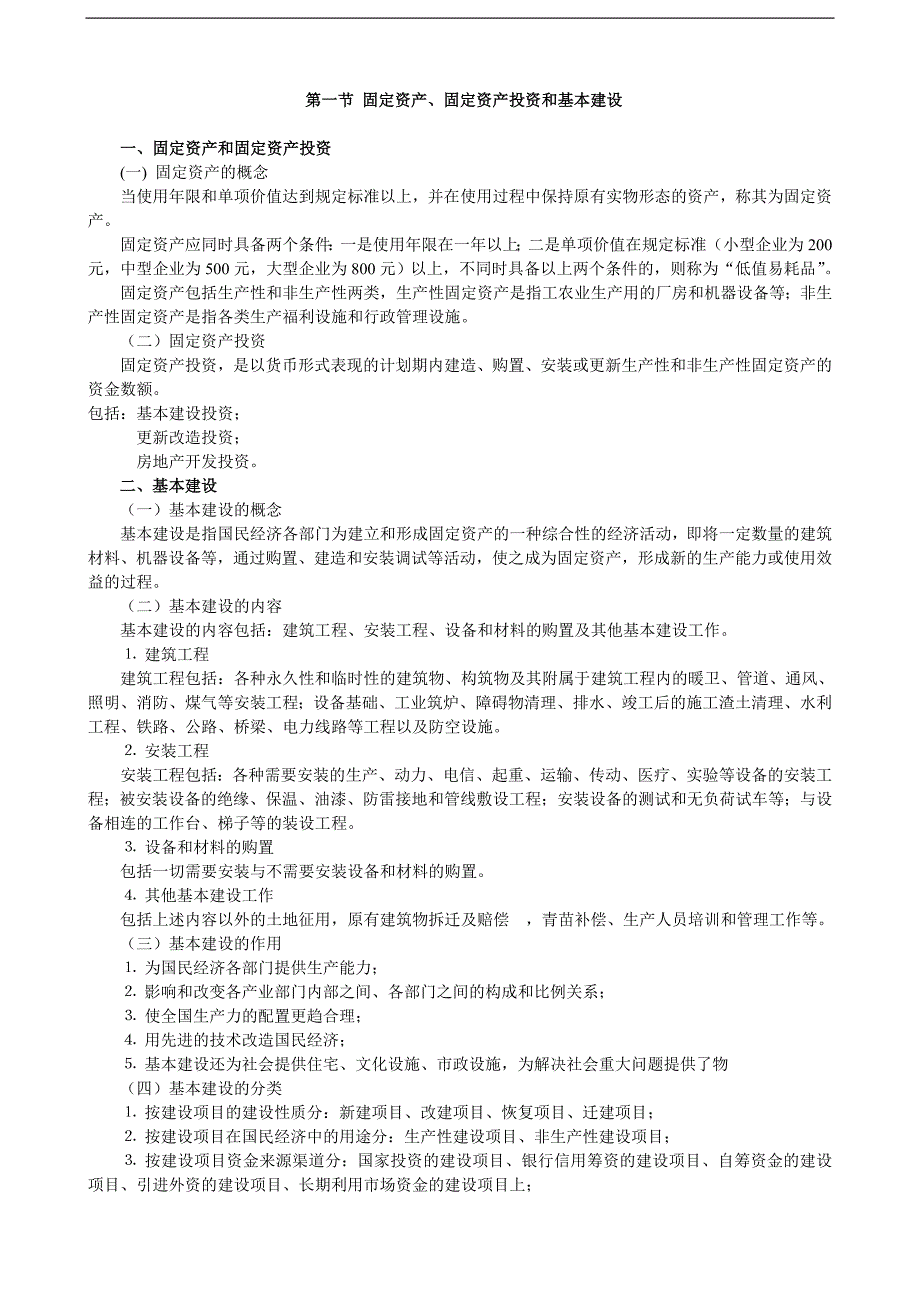 第一节 固定资产、固定资产投资和基本建设

一、固定资产和固定资产投资

(一) 固定资产的概念

当使用年限和单项价值达到规定标准以上，并在使用过程中保持原有实物形态的资产，称其为固定资产。

固定资产应同时具备两个条件：一是使用年限在一年以上；二是单项价值在规定标准（小型企业为200元，中型企业为500元，大型企业为800元）以上，不同时具备以上两个条件的，则称为“低值易耗品”。

固定资产包括生产性和非生产性两类，生产性固定资产是指工农业生产用的厂房和机器设备等；非生产性固定资产是指各类生产福利设施和行政管理设施。

（二）固定资产投资

固定资产投资，是以货币形式表现的计划期内建造、购置、安装或更新生产性和非生产性固定资产的资金数额。

包括：基本建设投资；

更新改造投资；

房地产开发投资。

二、基本建设

（一）基本建设的概念

基本建设是指国民经济各部门为建立和形成固定资产的一种综合性的经济活动，即将一定数量的建筑材料、机器设备等，通过购置、建造和安装调试等活动，使之成为固定资产，形成新的生产能力或使用效益的过程。

（二）基本建设的内容

基本建设的内容包括：建筑工程、安装工程、设备和材料的购置及其他基本建设工作。

1. 建筑工程

建筑工程包括：各种永久性和临时性的建筑物、构筑物及其附属于建筑工程内的暖卫、管道、通风、照明、消防、煤气等安装工程；设备基础、工业筑炉、障碍物清理、排水、竣工后的施工渣土清理、水利工程、铁路、公路、桥梁、电力线路等工程以及防空设施。

2. 安装工程

安装工程包括：各种需要安装的生产、动力、电信、起重、运输、传动、医疗、实验等设备的安装工程；被安装设备的绝缘、保温、油漆、防雷接地和管线敷设工程；安装设备的测试和无负荷试车等；与设备相连的工作台、梯子等的装设工程。

3. 设备和材料的购置

包括一切需要安装与不需要安装设备和材料的购置。

4. 其他基本建设工作

包括上述内容以外的土地征用，原有建筑物拆迁及赔偿 ，青苗补偿、生产人员培训和管理工作等。

（三）基本建设的作用

1. 为国民经济各部门提供生产能力；

2. 影响和改变各产业部门内部之间、各部门之间的构成和比例关系；

3. 使全国生产力的配置更趋合理；

4. 用先进的技术改造国民经济；

5. 基本建设还为社会提供住宅、文化设施、市政设施，为解决社会重大问题提供了物

（四）基本建设的分类

1. 按建设项目的建设性质分：新建项目、改建项目、恢复项目、迁建项目；

2. 按建设项目在国民经济中的用途分：生产性建设项目、非生产性建设项目；

3. 按建设项目资金来源渠道分：国家投资的建设项目、银行信用筹资的建设项目、自筹资金的建设项目、引进外资的建设项目、长期利用市场资金的建设项目上；